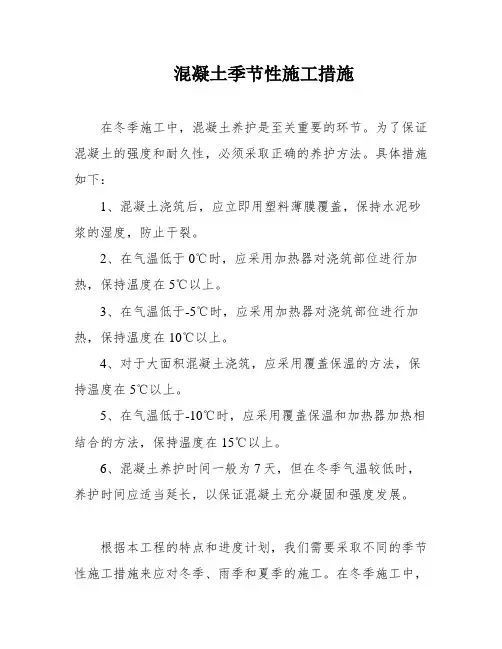 混凝土季节性施工措施

在冬季施工中，混凝土养护是至关重要的环节。为了保证混凝土的强度和耐久性，必须采取正确的养护方法。具体措施如下：

1、混凝土浇筑后，应立即用塑料薄膜覆盖，保持水泥砂浆的湿度，防止干裂。

2、在气温低于0℃时，应采用加热器对浇筑部位进行加热，保持温度在5℃以上。

3、在气温低于-5℃时，应采用加热器对浇筑部位进行加热，保持温度在10℃以上。

4、对于大面积混凝土浇筑，应采用覆盖保温的方法，保持温度在5℃以上。

5、在气温低于-10℃时，应采用覆盖保温和加热器加热相结合的方法，保持温度在15℃以上。

6、混凝土养护时间一般为7天，但在冬季气温较低时，养护时间应适当延长，以保证混凝土充分凝固和强度发展。

根据本工程的特点和进度计划，我们需要采取不同的季节性施工措施来应对冬季、雨季和夏季的施工。在冬季施工中，